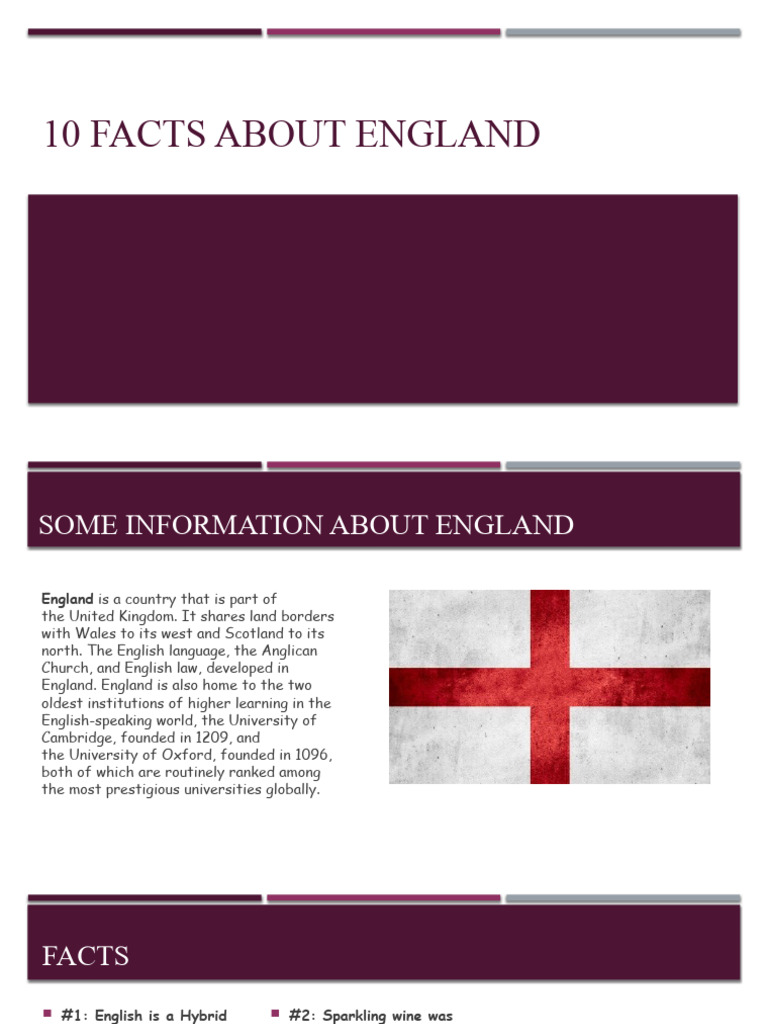 10 FACTS ABOUT ENGLAND

SOME INFORMATION ABOUT ENGLAND

England is a country that is part of the United Kingdom. It shares land borders with Wales to its west and Scotland to its north. The English language, the Anglican Church, and English law, developed in England. England is also home to the two oldest institutions of higher learning in the English-speaking world, the University of Cambridge, founded in 1209, and the University of Oxford, founded in 1096, both of which are routinely ranked among the most prestigious universities globally.

FACTS

#1: English is a Hybrid

#2: Sparkling wine was